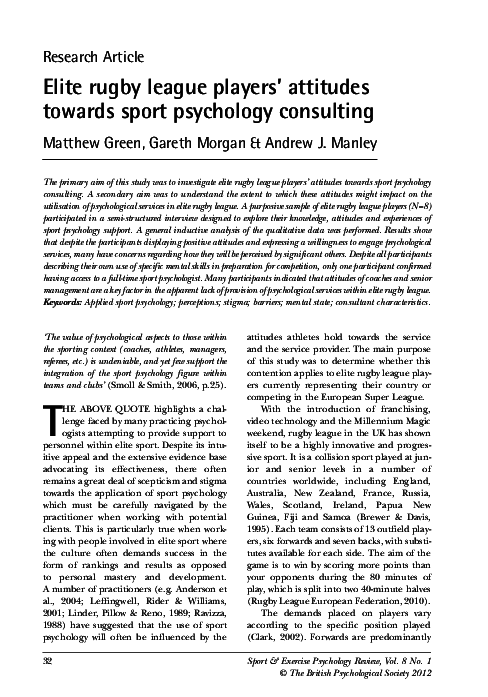 Research Article

Elite rugby league players' attitudes towards sport psychology consulting

Matthew Green, Gareth Morgan & Andrew J. Manley

The primary aim of this study was to investigate elite rugby league players' attitudes towards sport psychology consulting. A secondary aim was to understand the extent to which these attitudes might impact on the utilisation of psychological services in elite rugby league. A purposive sample of elite rugby league players (N=8) participated in a semi-structured interview designed to explore their knowledge, attitudes and experiences of sport psychology support. A general inductive analysis of the qualitative data was performed. Results show that despite the participants displaying positive attitudes and expressing a willingness to engage psychological services, many have concerns regarding how they will be perceived by significant others. Despite all participants describing their own use of specific mental skills in preparation for competition, only one participant confirmed having access to a full-time sport psychologist. Many participants indicated that attitudes of coaches and senior management are a key factor in the apparent lack of provision of psychological services within elite rugby league.
Keywords: Applied sport psychology; perceptions; stigma; barriers; mental state; consultant characteristics.

'The value of psychological aspects to those within the sporting context (coaches, athletes, managers, referees, etc.) is undeniable, and yet few support the integration of the sport psychology figure within teams and clubs' (Smoll & Smith, 2006, p.25).

THE ABOVE QUOTE highlights a challenge faced by many practicing psychologists attempting to provide support to personnel within elite sport. Despite its intuitive appeal and the extensive evidence base advocating its effectiveness, there often remains a great deal of scepticism and stigma towards the application of sport psychology which must be carefully navigated by the practitioner when working with potential clients. This is particularly true when working with people involved in elite sport where the culture often demands success in the form of rankings and results as opposed to personal mastery and development. A number of practitioners (e.g. Anderson et al., 2004; Leffingwell, Rider & Williams, 2001; Linder, Pillow & Reno, 1989; Ravizza, 1988) have suggested that the use of sport psychology will often be influenced by the attitudes athletes hold towards the service and the service provider. The main purpose of this study was to determine whether this contention applies to elite rugby league players currently representing their country or competing in the European Super League.

With the introduction of franchising, video technology and the Millennium Magic weekend, rugby league in the UK has shown itself to be a highly innovative and progressive sport. It is a collision sport played at junior and senior levels in a number of countries worldwide, including England, Australia, New Zealand, France, Russia, Wales, Scotland, Ireland, Papua New Guinea, Fiji and Samoa (Brewer & Davis, 1995). Each team consists of 13 outfield players, six forwards and seven backs, with substitutes available for each side. The aim of the game is to win by scoring more points than your opponents during the 80 minutes of play, which is split into two 40-minute halves (Rugby League European Federation, 2010).

The demands placed on players vary according to the specific position played (Clark, 2002). Forwards are predominantly

32

Sport & Exercise Psychology Review, Vol. 8 No. 1
© The British Psychological Society 2012